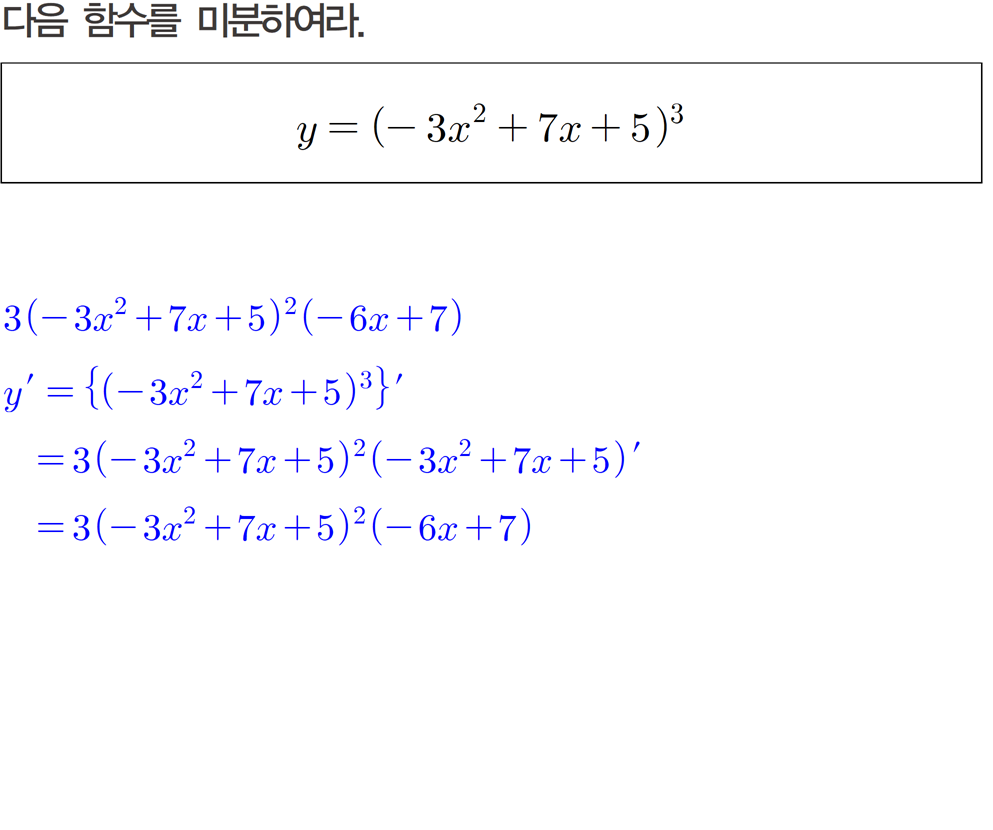 다음 함수를 미분하여라.

$y=(-3x^2+7x+5)^3$

$3(-3x^2+7x+5)^2(-6x+7)$

$y'=\{(-3x^2+7x+5)^3\}'$

$=3(-3x^2+7x+5)^2(-3x^2+7x+5)'$

$=3(-3x^2+7x+5)^2(-6x+7)$